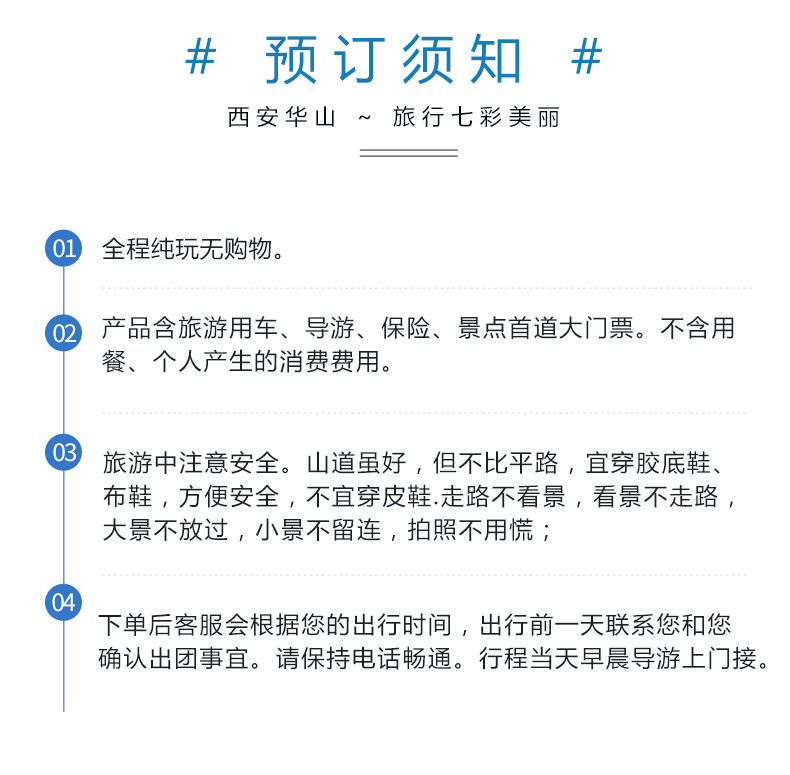 # 预订须知 #

西安华山 ~ 旅行七彩美丽

01 全程纯玩无购物。

02 产品含旅游用车、导游、保险、景点首道大门票。不含用餐、个人产生的消费费用。

03 旅游中注意安全。山道虽好，但不比平路，宜穿胶底鞋、布鞋，方便安全，不宜穿皮鞋.走路不看景，看景不走路，大景不放过，小景不留连，拍照不用慌；

04 下单后客服会根据您的出行时间，出行前一天联系您和您确认出团事宜。请保持电话畅通。行程当天早晨导游上门接。